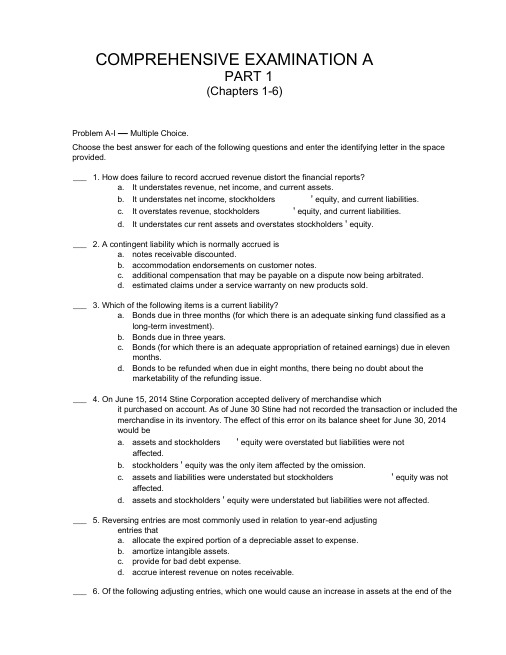 COMPREHENSIVE EXAMINATION A
PART 1
(Chapters 1-6)

Problem A-I — Multiple Choice.

Choose the best answer for each of the following questions and enter the identifying letter in the space provided.

___ 1. How does failure to record accrued revenue distort the financial reports?
a. It understates revenue, net income, and current assets.
b. It understates net income, stockholders ' equity, and current liabilities.
c. It overstates revenue, stockholders ' equity, and current liabilities.
d. It understates cur rent assets and overstates stockholders ' equity.

___ 2. A contingent liability which is normally accrued is
a. notes receivable discounted.
b. accommodation endorsements on customer notes.
c. additional compensation that may be payable on a dispute now being arbitrated.
d. estimated claims under a service warranty on new products sold.

___ 3. Which of the following items is a current liability?
a. Bonds due in three months (for which there is an adequate sinking fund classified as a long-term investment).
b. Bonds due in three years.
c. Bonds (for which there is an adequate appropriation of retained earnings) due in eleven months.
d. Bonds to be refunded when due in eight months, there being no doubt about the marketability of the refunding issue.

___ 4. On June 15, 2014 Stine Corporation accepted delivery of merchandise which it purchased on account. As of June 30 Stine had not recorded the transaction or included the merchandise in its inventory. The effect of this error on its balance sheet for June 30, 2014 would be
a. assets and stockholders ' equity were overstated but liabilities were not affected.
b. stockholders ' equity was the only item affected by the omission.
c. assets and liabilities were understated but stockholders ' equity was not affected.
d. assets and stockholders ' equity were understated but liabilities were not affected.

___ 5. Reversing entries are most commonly used in relation to year-end adjusting entries that
a. allocate the expired portion of a depreciable asset to expense.
b. amortize intangible assets.
c. provide for bad debt expense.
d. accrue interest revenue on notes receivable.

___ 6. Of the following adjusting entries, which one would cause an increase in assets at the end of the